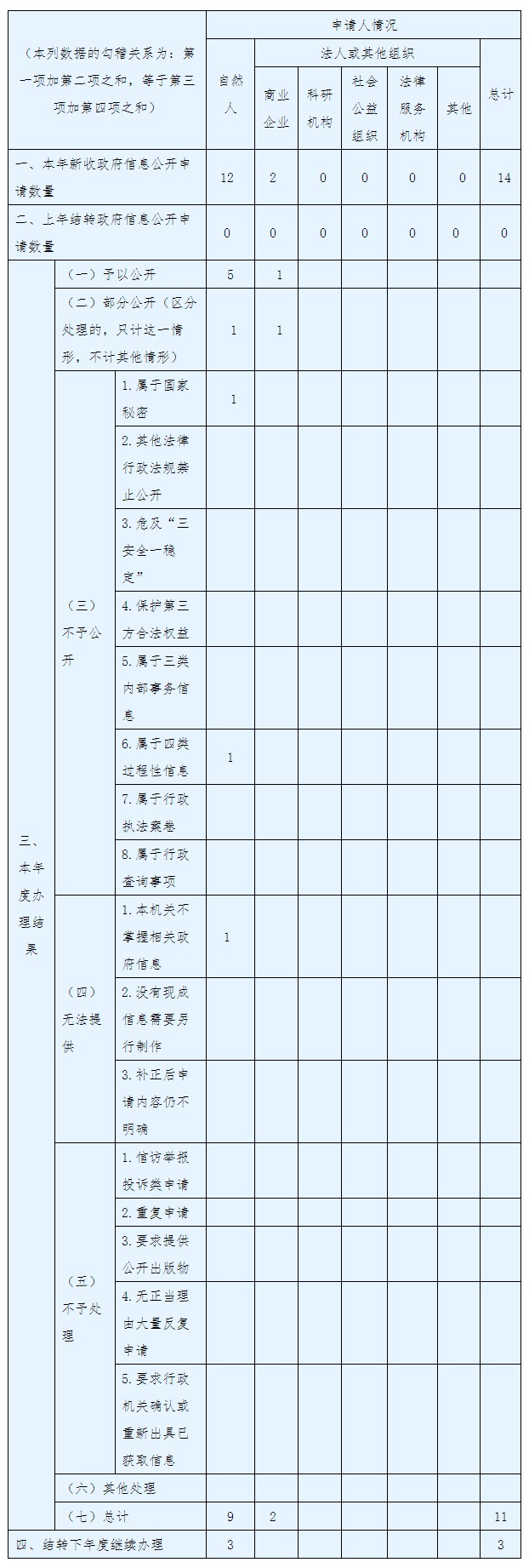 | （本列数据的勾稽关系为：第一项加第二项之和，等于第三项加第四项之和） | | | 申请人情况 | | | | | | |
|---|---|---|---|---|---|---|---|---|---|
| | | | 自然人 | 法人或其他组织 | | | | | 总计 |
| | | | | 商业企业 | 科研机构 | 社会公益组织 | 法律服务机构 | 其他 | |
| 一、本年新收政府信息公开申请数量 | | | 12 | 2 | 0 | 0 | 0 | 0 | 14 |
| 二、上年结转政府信息公开申请数量 | | | 0 | 0 | 0 | 0 | 0 | 0 | 0 |
| 三、本年度办理结果 | （一）予以公开 | | 5 | 1 | | | | | |
| | （二）部分公开（区分处理的，只计这一情形，不计其他情形） | | 1 | 1 | | | | | |
| | （三）不予公开 | 1.属于国家秘密 | 1 | | | | | | |
| | | 2.其他法律行政法规禁止公开 | | | | | | | |
| | | 3.危及“三安全一稳定” | | | | | | | |
| | | 4.保护第三方合法权益 | | | | | | | |
| | | 5.属于三类内部事务信息 | | | | | | | |
| | | 6.属于四类过程性信息 | 1 | | | | | | |
| | | 7.属于行政执法案卷 | | | | | | | |
| | | 8.属于行政查询事项 | | | | | | | |
| | （四）无法提供 | 1.本机关不掌握相关政府信息 | 1 | | | | | | |
| | | 2.没有现成信息需要另行制作 | | | | | | | |
| | | 3.补正后申请内容仍不明确 | | | | | | | |
| | （五）不予处理 | 1.信访举报投诉类申请 | | | | | | | |
| | | 2.重复申请 | | | | | | | |
| | | 3.要求提供公开出版物 | | | | | | | |
| | | 4.无正当理由大量反复申请 | | | | | | | |
| | | 5.要求行政机关确认或重新出具已获取信息 | | | | | | | |
| | （六）其他处理 | | | | | | | | |
| | （七）总计 | | 9 | 2 | | | | | 11 |
| 四、结转下年度继续办理 | | | 3 | | | | | | 3 |